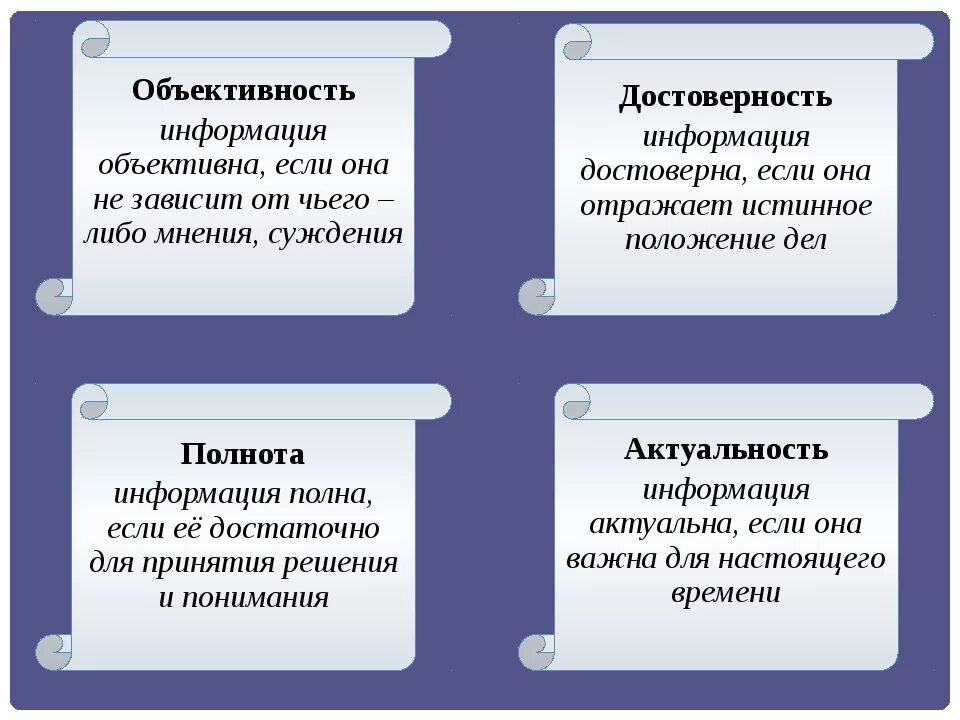 Объективность
информация объективна, если она не зависит от чьего – либо мнения, суждения

Достоверность
информация достоверна, если она отражает истинное положение дел

Полнота
информация полна, если её достаточно для принятия решения и понимания

Актуальность
информация актуальна, если она важна для настоящего времени